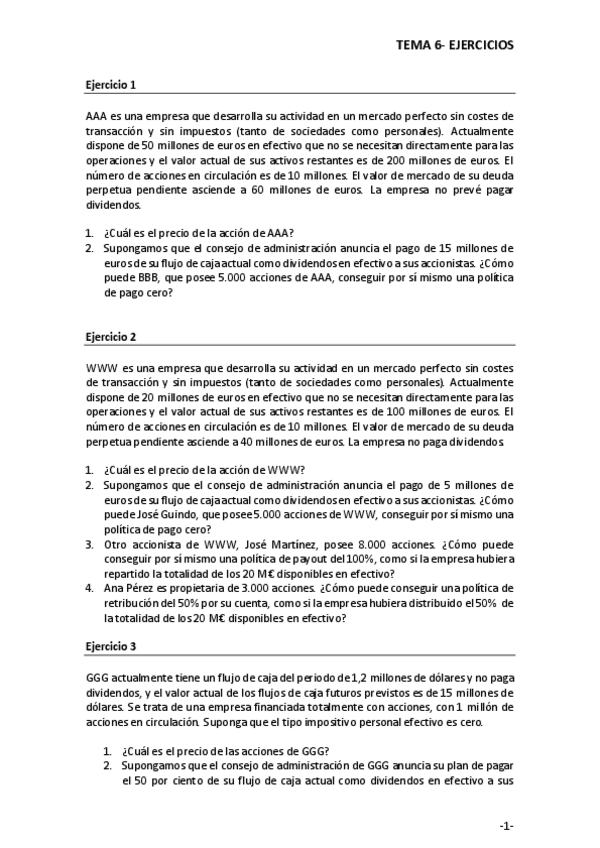 TEMA 6- EJERCICIOS

Ejercicio 1

AAA es una empresa que desarrolla su actividad en un mercado perfecto sin costes de transacción y sin impuestos (tanto de sociedades como personales). Actualmente dispone de 50 millones de euros en efectivo que no se necesitan directamente para las operaciones y el valor actual de sus activos restantes es de 200 millones de euros. El número de acciones en circulación es de 10 millones. El valor de mercado de su deuda perpetua pendiente asciende a 60 millones de euros. La empresa no prevé pagar dividendos.

1. ¿Cuál es el precio de la acción de AAA?
2. Supongamos que el consejo de administración anuncia el pago de 15 millones de euros de su flujo de caja actual como dividendos en efectivo a sus accionistas. ¿Cómo puede BBB, que posee 5.000 acciones de AAA, conseguir por sí mismo una política de pago cero?

Ejercicio 2

WWW es una empresa que desarrolla su actividad en un mercado perfecto sin costes de transacción y sin impuestos (tanto de sociedades como personales). Actualmente dispone de 20 millones de euros en efectivo que no se necesitan directamente para las operaciones y el valor actual de sus activos restantes es de 100 millones de euros. El número de acciones en circulación es de 10 millones. El valor de mercado de su deuda perpetua pendiente asciende a 40 millones de euros. La empresa no paga dividendos.

1. ¿Cuál es el precio de la acción de WWW?
2. Supongamos que el consejo de administración anuncia el pago de 5 millones de euros de su flujo de caja actual como dividendos en efectivo a sus accionistas. ¿Cómo puede José Guindo, que posee 5.000 acciones de WWW, conseguir por sí mismo una política de pago cero?
3. Otro accionista de WWW, José Martínez, posee 8.000 acciones. ¿Cómo puede conseguir por sí mismo una política de payout del 100%, como si la empresa hubiera repartido la totalidad de los 20 M€ disponibles en efectivo?
4. Ana Pérez es propietaria de 3.000 acciones. ¿Cómo puede conseguir una política de retribución del 50% por su cuenta, como si la empresa hubiera distribuido el 50% de la totalidad de los 20 M€ disponibles en efectivo?

Ejercicio 3

GGG actualmente tiene un flujo de caja del periodo de 1,2 millones de dólares y no paga dividendos, y el valor actual de los flujos de caja futuros previstos es de 15 millones de dólares. Se trata de una empresa financiada totalmente con acciones, con 1 millón de acciones en circulación. Suponga que el tipo impositivo personal efectivo es cero.

1. ¿Cuál es el precio de las acciones de GGG?
2. Supongamos que el consejo de administración de GGG anuncia su plan de pagar el 50 por ciento de su flujo de caja actual como dividendos en efectivo a sus

-1-